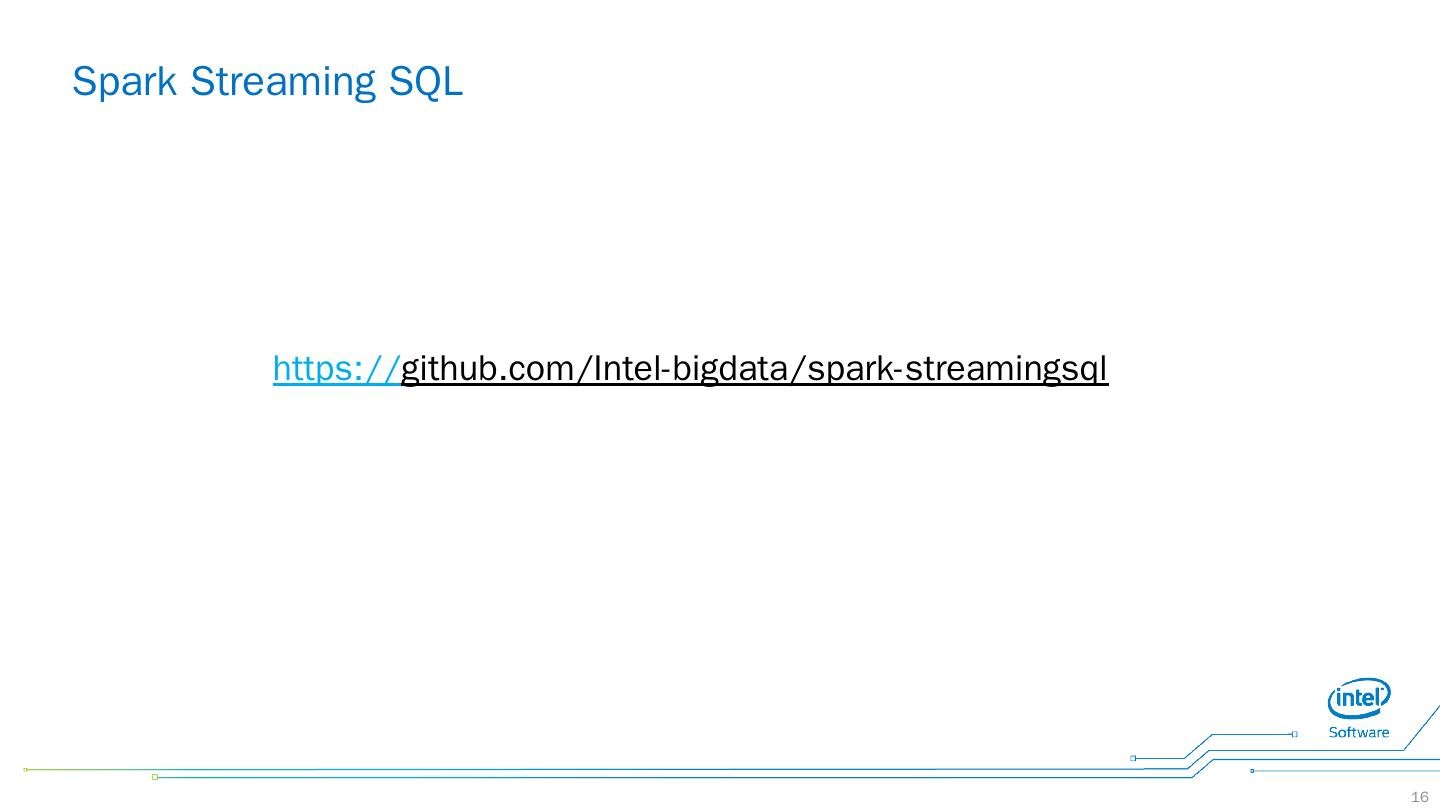 Spark Streaming SQL

https://github.com/Intel-bigdata/spark-streamingsql

intel
Software

16